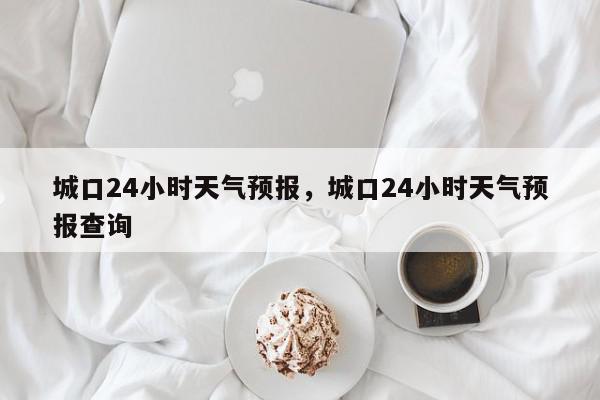 城口24小时天气预报，城口24小时天气预报查询